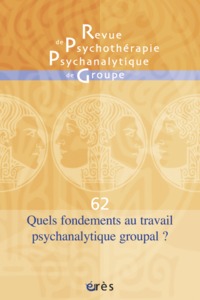 Revue de Psychothérapie Psychanalytique de Groupe

62

Quels fondements au travail psychanalytique groupal ?

érès